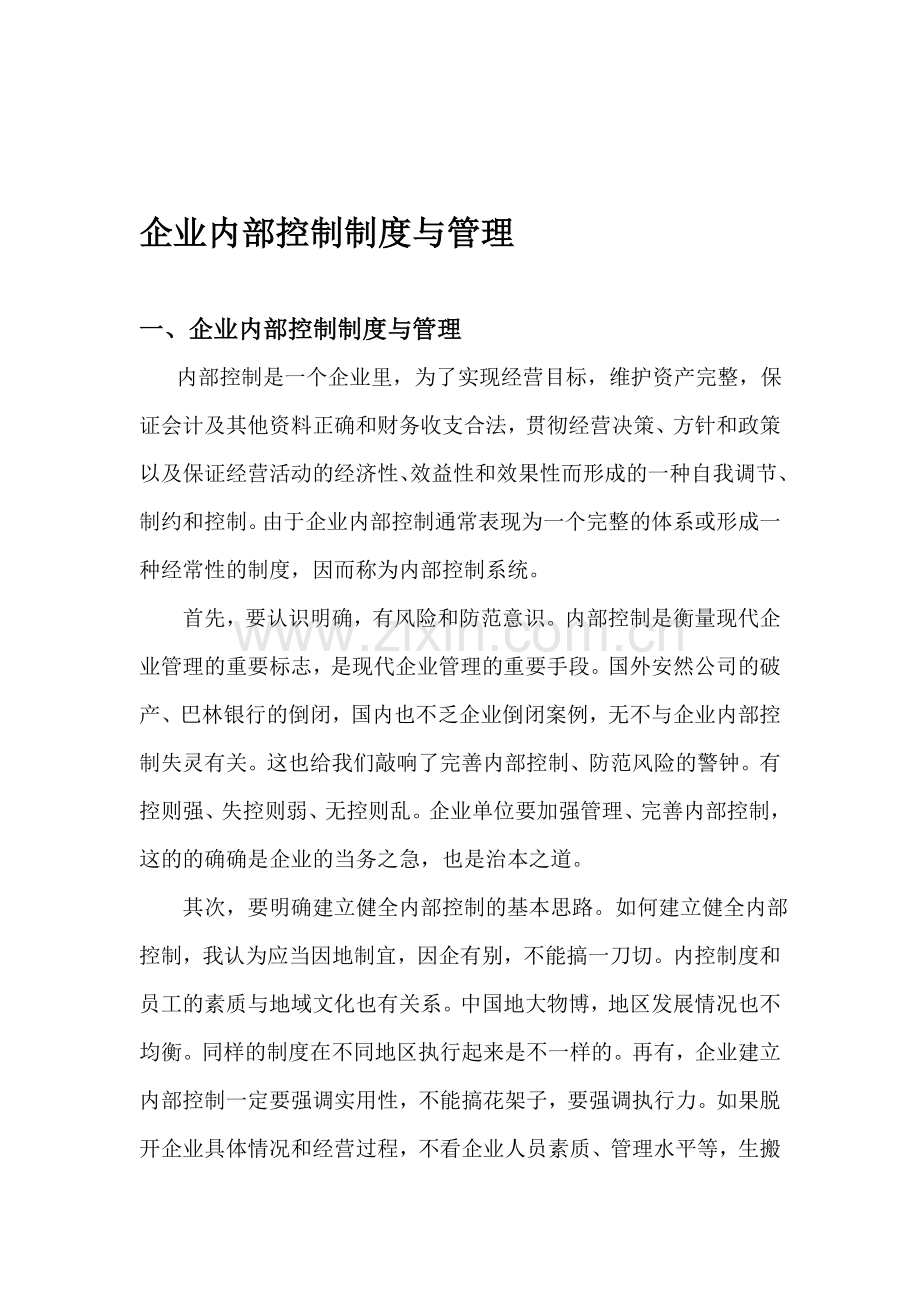 企业内部控制制度与管理

一、企业内部控制制度与管理

内部控制是一个企业里，为了实现经营目标，维护资产完整，保证会计及其他资料正确和财务收支合法，贯彻经营决策、方针和政策以及保证经营活动的经济性、效益性和效果性而形成的一种自我调节、制约和控制。由于企业内部控制通常表现为一个完整的体系或形成一种经常性的制度，因而称为内部控制系统。

首先，要认识明确，有风险和防范意识。内部控制是衡量现代企业管理的重要标志，是现代企业管理的重要手段。国外安然公司的破产、巴林银行的倒闭，国内也不乏企业倒闭案例，无不与企业内部控制失灵有关。这也给我们敲响了完善内部控制、防范风险的警钟。有控则强、失控则弱、无控则乱。企业单位要加强管理、完善内部控制，这的的确确是企业的当务之急，也是治本之道。

其次，要明确建立健全内部控制的基本思路。如何建立健全内部控制，我认为应当因地制宜，因企有别，不能搞一刀切。内控制度和员工的素质与地域文化也有关系。中国地大物博，地区发展情况也不均衡。同样的制度在不同地区执行起来是不一样的。再有，企业建立内部控制一定要强调实用性，不能搞花架子，要强调执行力。如果脱开企业具体情况和经营过程，不看企业人员素质、管理水平等，生搬

www.zixin.com.cn